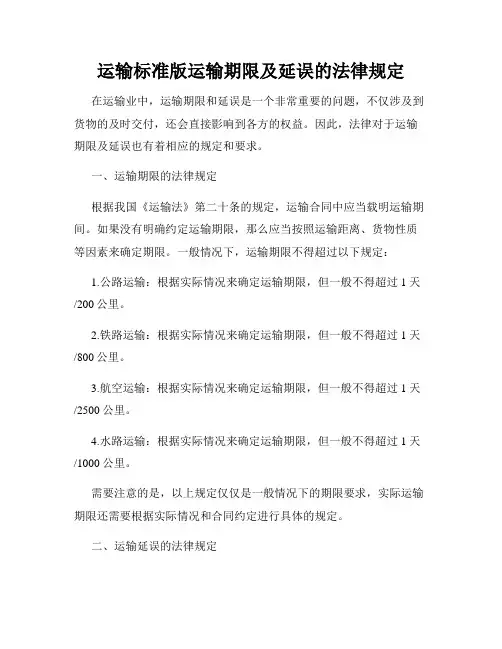 运输标准版运输期限及延误的法律规定

在运输业中，运输期限和延误是一个非常重要的问题，不仅涉及到货物的及时交付，还会直接影响到各方的权益。因此，法律对于运输期限及延误也有着相应的规定和要求。

一、运输期限的法律规定

根据我国《运输法》第二十条的规定，运输合同中应当载明运输期间。如果没有明确约定运输期限，那么应当按照运输距离、货物性质等因素来确定期限。一般情况下，运输期限不得超过以下规定：

1.公路运输：根据实际情况来确定运输期限，但一般不得超过 1 天/200 公里。

2.铁路运输：根据实际情况来确定运输期限，但一般不得超过 1 天/800 公里。

3.航空运输：根据实际情况来确定运输期限，但一般不得超过 1 天/2500 公里。

4.水路运输：根据实际情况来确定运输期限，但一般不得超过 1 天/1000 公里。

需要注意的是，以上规定仅仅是一般情况下的期限要求，实际运输期限还需要根据实际情况和合同约定进行具体的规定。

二、运输延误的法律规定